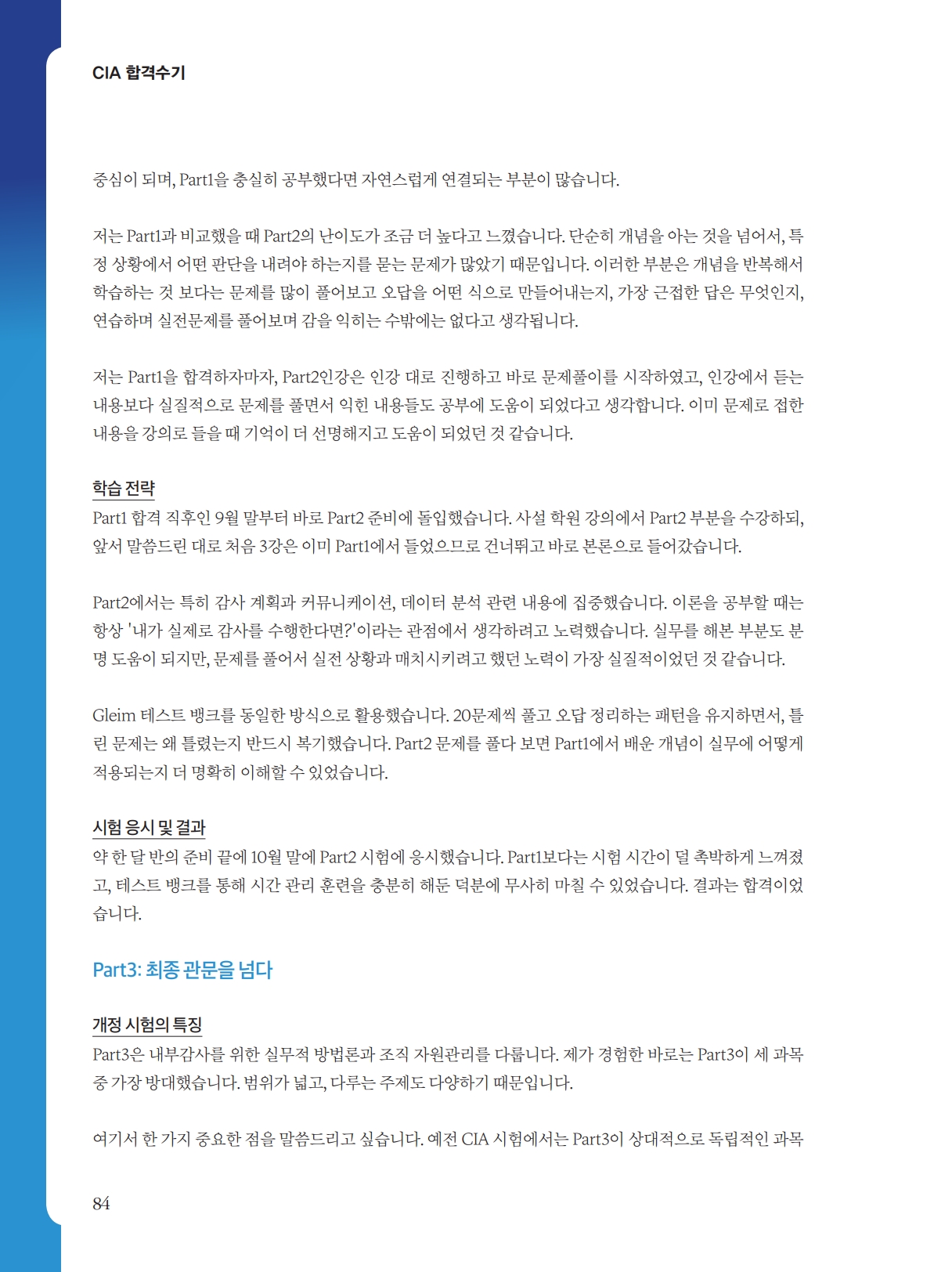 CIA 합격수기

중심이 되며, Part1을 충실히 공부했다면 자연스럽게 연결되는 부분이 많습니다.

저는 Part1과 비교했을 때 Part2의 난이도가 조금 더 높다고 느꼈습니다. 단순히 개념을 아는 것을 넘어서, 특정 상황에서 어떤 판단을 내려야 하는지를 묻는 문제가 많았기 때문입니다. 이러한 부분은 개념을 반복해서 학습하는 것 보다는 문제를 많이 풀어보고 오답을 어떤 식으로 만들어내는지, 가장 근접한 답은 무엇인지, 연습하며 실전문제를 풀어보며 감을 익히는 수밖에는 없다고 생각됩니다.

저는 Part1을 합격하자마자, Part2인강은 인강 대로 진행하고 바로 문제풀이를 시작하였고, 인강에서 듣는 내용보다 실질적으로 문제를 풀면서 익힌 내용들도 공부에 도움이 되었다고 생각합니다. 이미 문제로 접한 내용을 강의로 들을 때 기억이 더 선명해지고 도움이 되었던 것 같습니다.

학습 전략
Part1 합격 직후인 9월 말부터 바로 Part2 준비에 돌입했습니다. 사설 학원 강의에서 Part2 부분을 수강하되, 앞서 말씀드린 대로 처음 3강은 이미 Part1에서 들었으므로 건너뛰고 바로 본론으로 들어갔습니다.

Part2에서는 특히 감사 계획과 커뮤니케이션, 데이터 분석 관련 내용에 집중했습니다. 이론을 공부할 때는 항상 '내가 실제로 감사를 수행한다면?'이라는 관점에서 생각하려고 노력했습니다. 실무를 해본 부분도 분명 도움이 되지만, 문제를 풀어서 실전 상황과 매치시키려고 했던 노력이 가장 실질적이었던 것 같습니다.

Gleim 테스트 뱅크를 동일한 방식으로 활용했습니다. 20문제씩 풀고 오답 정리하는 패턴을 유지하면서, 틀린 문제는 왜 틀렸는지 반드시 복기했습니다. Part2 문제를 풀다 보면 Part1에서 배운 개념이 실무에 어떻게 적용되는지 더 명확히 이해할 수 있었습니다.

시험 응시 및 결과
약 한 달 반의 준비 끝에 10월 말에 Part2 시험에 응시했습니다. Part1보다는 시험 시간이 덜 촉박하게 느껴졌고, 테스트 뱅크를 통해 시간 관리 훈련을 충분히 해둔 덕분에 무사히 마칠 수 있었습니다. 결과는 합격이었습니다.

Part3: 최종 관문을 넘다

개정 시험의 특징
Part3은 내부감사를 위한 실무적 방법론과 조직 자원관리를 다룹니다. 제가 경험한 바로는 Part3이 세 과목 중 가장 방대했습니다. 범위가 넓고, 다루는 주제도 다양하기 때문입니다.

여기서 한 가지 중요한 점을 말씀드리고 싶습니다. 예전 CIA 시험에서는 Part3이 상대적으로 독립적인 과목

84